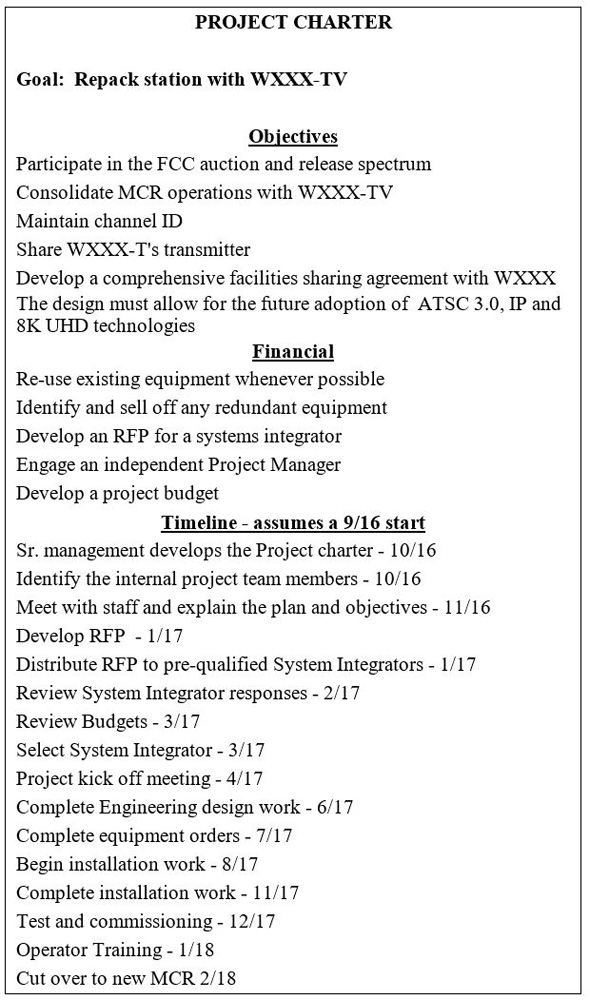 PROJECT CHARTER

Goal: Repack station with WXXX-TV

Objectives

Participate in the FCC auction and release spectrum

Consolidate MCR operations with WXXX-TV

Maintain channel ID

Share WXXX-T's transmitter

Develop a comprehensive facilities sharing agreement with WXXX

The design must allow for the future adoption of ATSC 3.0, IP and 8K UHD technologies

Financial

Re-use existing equipment whenever possible

Identify and sell off any redundant equipment

Develop an RFP for a systems integrator

Engage an independent Project Manager

Develop a project budget

Timeline - assumes a 9/16 start

Sr. management develops the Project charter - 10/16

Identify the internal project team members - 10/16

Meet with staff and explain the plan and objectives - 11/16

Develop RFP - 1/17

Distribute RFP to pre-qualified System Integrators - 1/17

Review System Integrator responses - 2/17

Review Budgets - 3/17

Select System Integrator - 3/17

Project kick off meeting - 4/17

Complete Engineering design work - 6/17

Complete equipment orders - 7/17

Begin installation work - 8/17

Complete installation work - 11/17

Test and commissioning - 12/17

Operator Training - 1/18

Cut over to new MCR 2/18